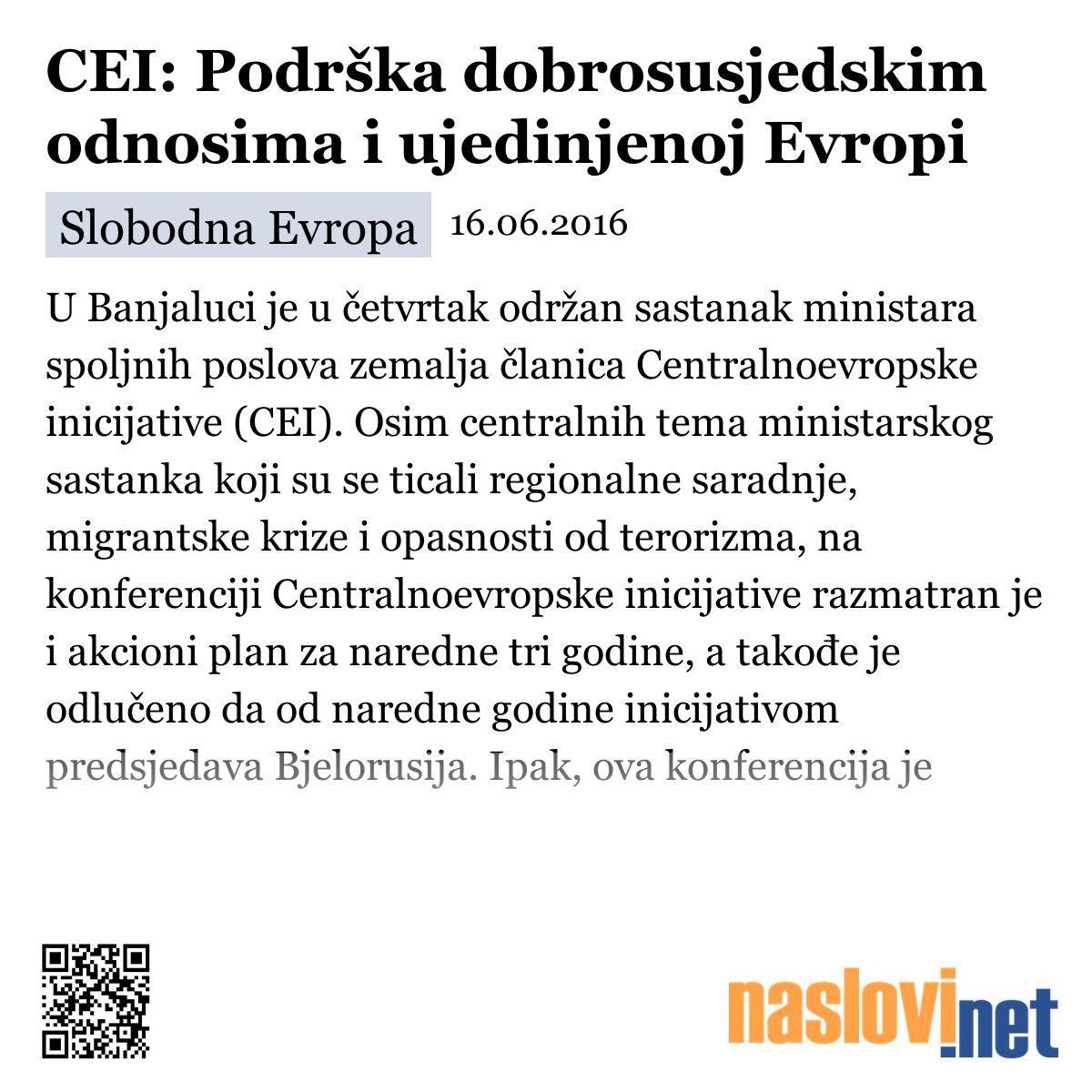 CEI: Podrška dobrosusjedskim odnosima i ujedinjenoj Evropi

Slobodna Evropa 16.06.2016

U Banjaluci je u četvrtak održan sastanak ministara spoljnih poslova zemalja članica Centralnoevropske inicijative (CEI). Osim centralnih tema ministarskog sastanka koji su se ticali regionalne saradnje, migrantske krize i opasnosti od terorizma, na konferenciji Centralnoevropske inicijative razmatran je i akcioni plan za naredne tri godine, a takođe je odlučeno da od naredne godine inicijativom predsjedava Bjelorusija. Ipak, ova konferencija je

naslovi.net